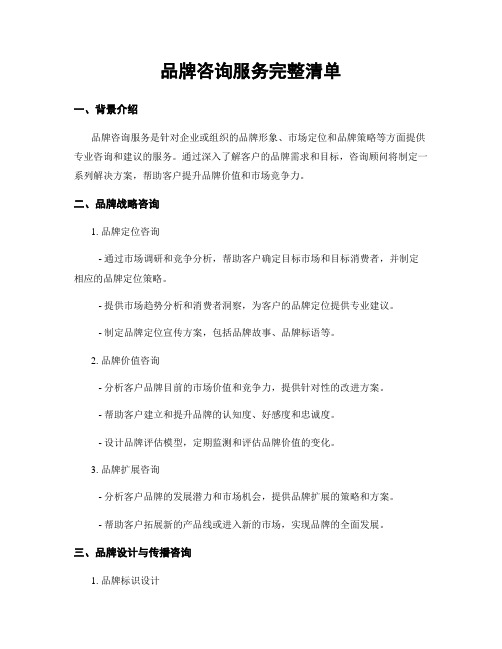 品牌咨询服务完整清单

一、背景介绍

品牌咨询服务是针对企业或组织的品牌形象、市场定位和品牌策略等方面提供专业咨询和建议的服务。通过深入了解客户的品牌需求和目标，咨询顾问将制定一系列解决方案，帮助客户提升品牌价值和市场竞争力。

二、品牌战略咨询

1. 品牌定位咨询

- 通过市场调研和竞争分析，帮助客户确定目标市场和目标消费者，并制定相应的品牌定位策略。

- 提供市场趋势分析和消费者洞察，为客户的品牌定位提供专业建议。

- 制定品牌定位宣传方案，包括品牌故事、品牌标语等。

2. 品牌价值咨询

- 分析客户品牌目前的市场价值和竞争力，提供针对性的改进方案。

- 帮助客户建立和提升品牌的认知度、好感度和忠诚度。

- 设计品牌评估模型，定期监测和评估品牌价值的变化。

3. 品牌扩展咨询

- 分析客户品牌的发展潜力和市场机会，提供品牌扩展的策略和方案。

- 帮助客户拓展新的产品线或进入新的市场，实现品牌的全面发展。

三、品牌设计与传播咨询

1. 品牌标识设计